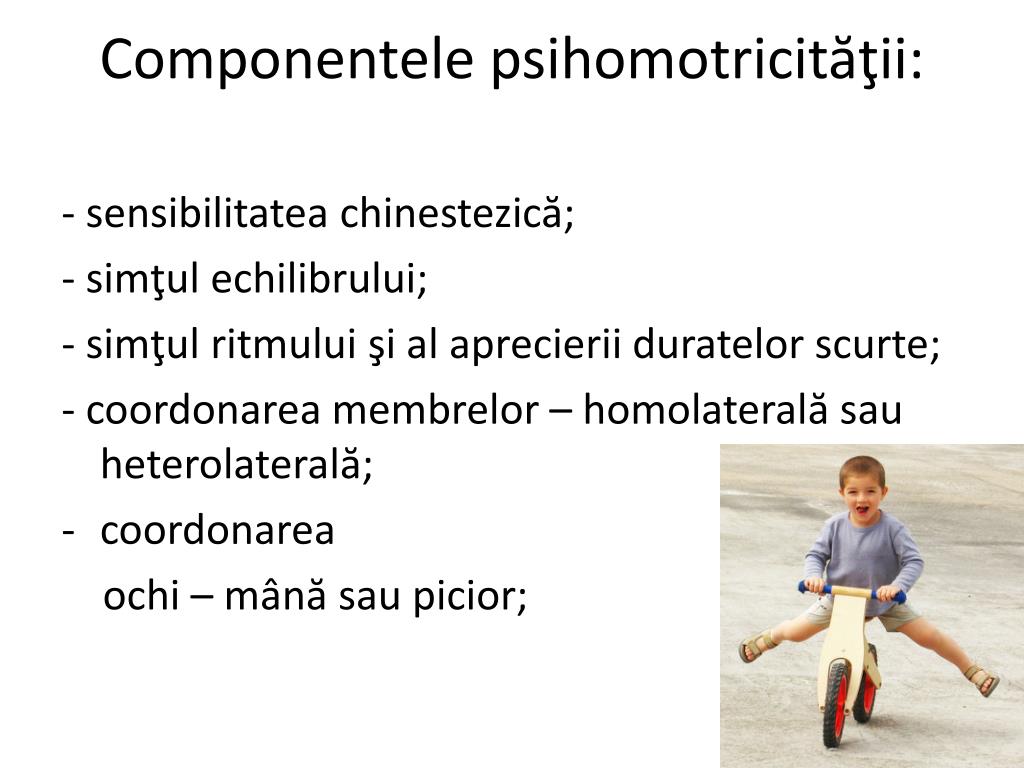 Componentele psihomotricităţii:

- sensibilitatea chinestezică;
- simţul echilibrului;
- simţul ritmului şi al aprecierii duratelor scurte;
- coordonarea membrelor – homolaterală sau heterolaterală;
- coordonarea ochi – mână sau picior;